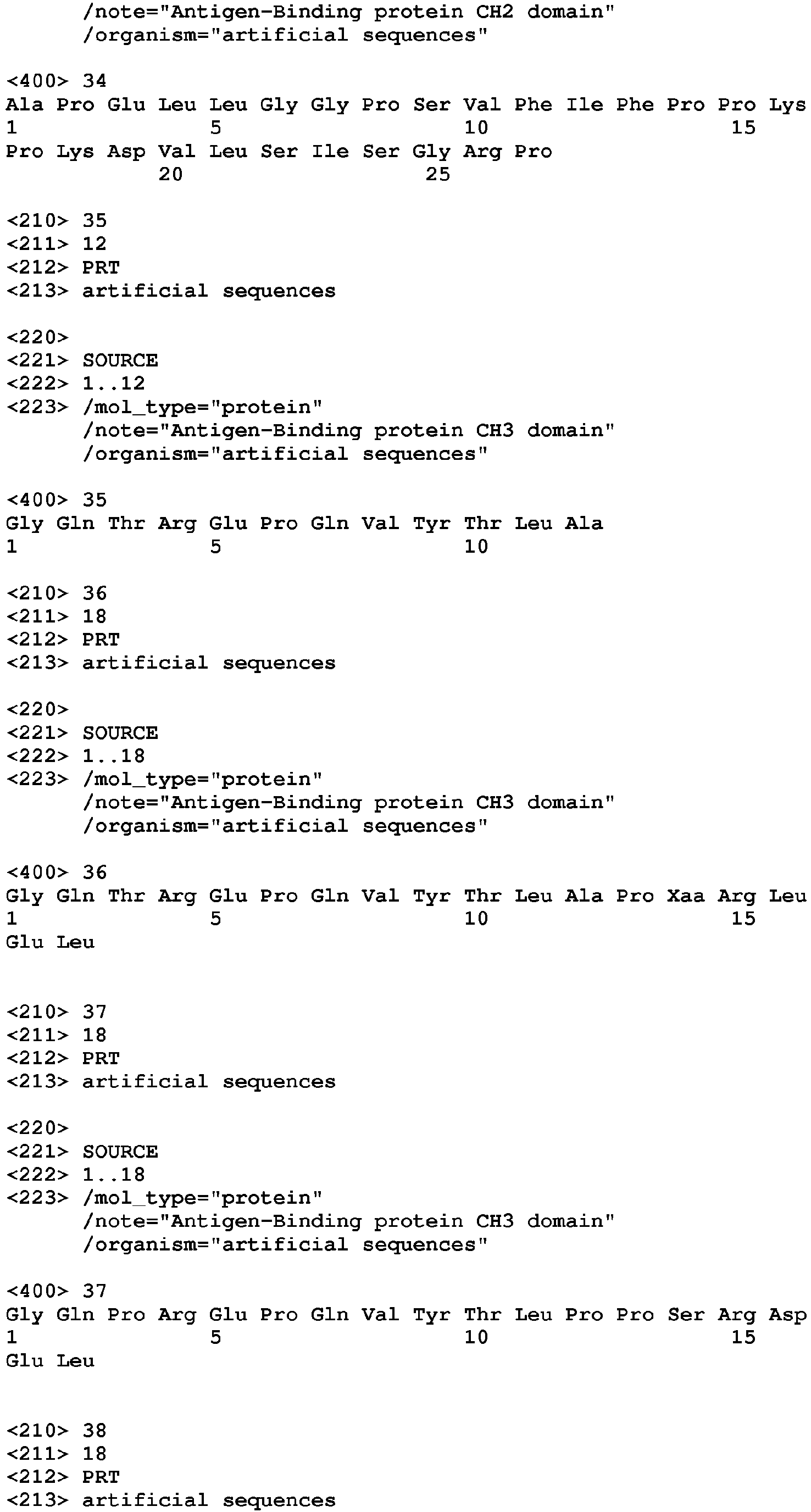 /note="Antigen-Binding protein CH2 domain"
/organism="artificial sequences"

<400> 34
Ala Pro Glu Leu Leu Gly Gly Pro Ser Val Phe Ile Phe Pro Pro Lys
1 5 10 15
Pro Lys Asp Val Leu Ser Ile Ser Gly Arg Pro
20 25

<210> 35
<211> 12
<212> PRT
<213> artificial sequences

<220>
<221> SOURCE
<222> 1..12
<223> /mol_type="protein"
/note="Antigen-Binding protein CH3 domain"
/organism="artificial sequences"

<400> 35
Gly Gln Thr Arg Glu Pro Gln Val Tyr Thr Leu Ala
1 5 10

<210> 36
<211> 18
<212> PRT
<213> artificial sequences

<220>
<221> SOURCE
<222> 1..18
<223> /mol_type="protein"
/note="Antigen-Binding protein CH3 domain"
/organism="artificial sequences"

<400> 36
Gly Gln Thr Arg Glu Pro Gln Val Tyr Thr Leu Ala Pro Xaa Arg Leu
1 5 10 15
Glu Leu

<210> 37
<211> 18
<212> PRT
<213> artificial sequences

<220>
<221> SOURCE
<222> 1..18
<223> /mol_type="protein"
/note="Antigen-Binding protein CH3 domain"
/organism="artificial sequences"

<400> 37
Gly Gln Pro Arg Glu Pro Gln Val Tyr Thr Leu Pro Pro Ser Arg Asp
1 5 10 15
Glu Leu

<210> 38
<211> 18
<212> PRT
<213> artificial sequences